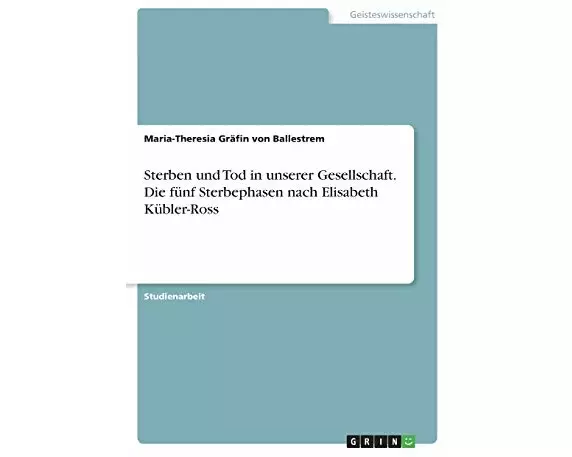 Geisteswissenschaft

Maria-Theresia Gräfin von Ballestrem

Sterben und Tod in unserer Gesellschaft. Die fünf Sterbephasen nach Elisabeth Kübler-Ross

Studienarbeit

GRIN